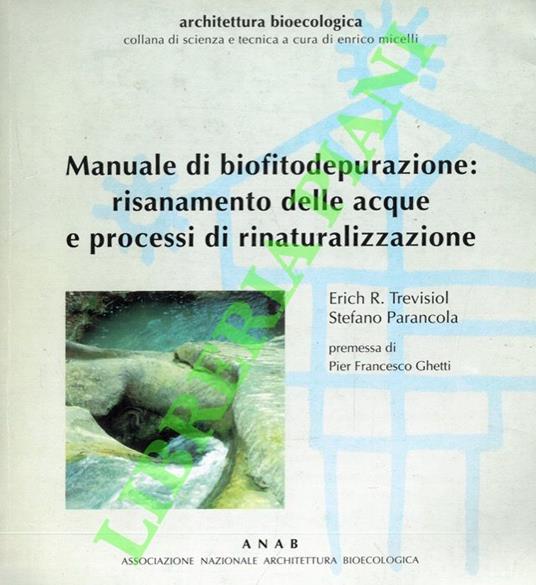 architettura bioecologica
collana di scienza e tecnica a cura di enrico micelli

Manuale di biofitodepurazione:
risanamento delle acque
e processi di rinaturalizzazione

Erich R. Trevisiol
Stefano Parancola

premessa di
Pier Francesco Ghetti

ANAB
ASSOCIAZIONE NAZIONALE ARCHITETTURA BIOECOLOGICA

LIBRERIA PIANI